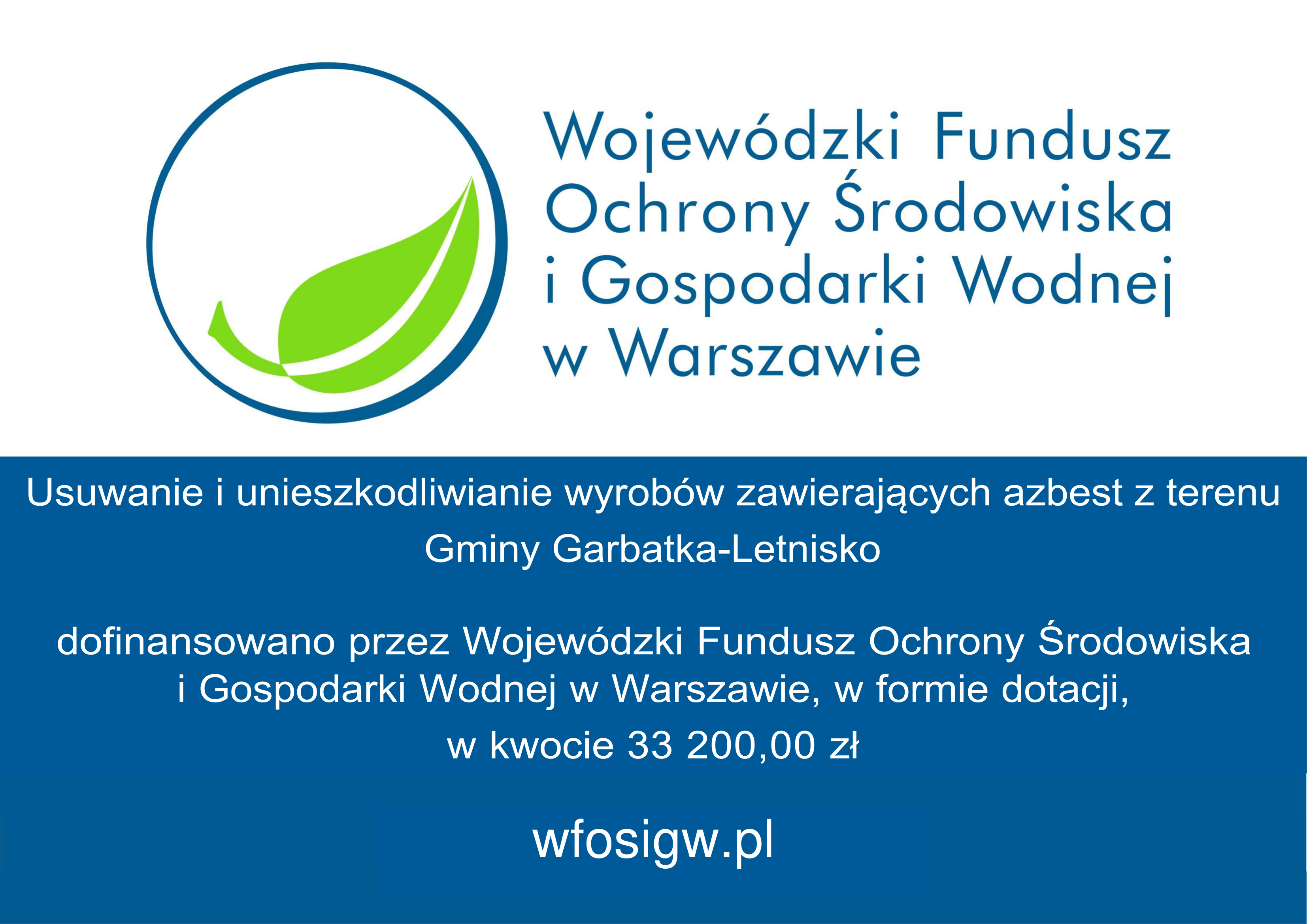 Wojewódzki Fundusz Ochrony Środowiska i Gospodarki Wodnej w Warszawie

Usuwanie i unieszkodliwianie wyrobów zawierających azbest z terenu Gminy Garbatka-Letnisko

dofinansowano przez Wojewódzki Fundusz Ochrony Środowiska i Gospodarki Wodnej w Warszawie, w formie dotacji, w kwocie 33 200,00 zł

wfosigw.pl